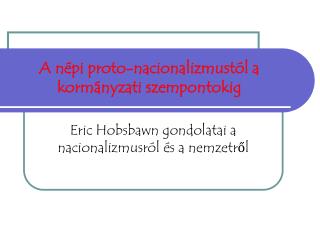 A népi proto-nacionalizmustól a kormányzati szempontokig

Eric Hobsbawn gondolatai a nacionalizmusról és a nemzetről